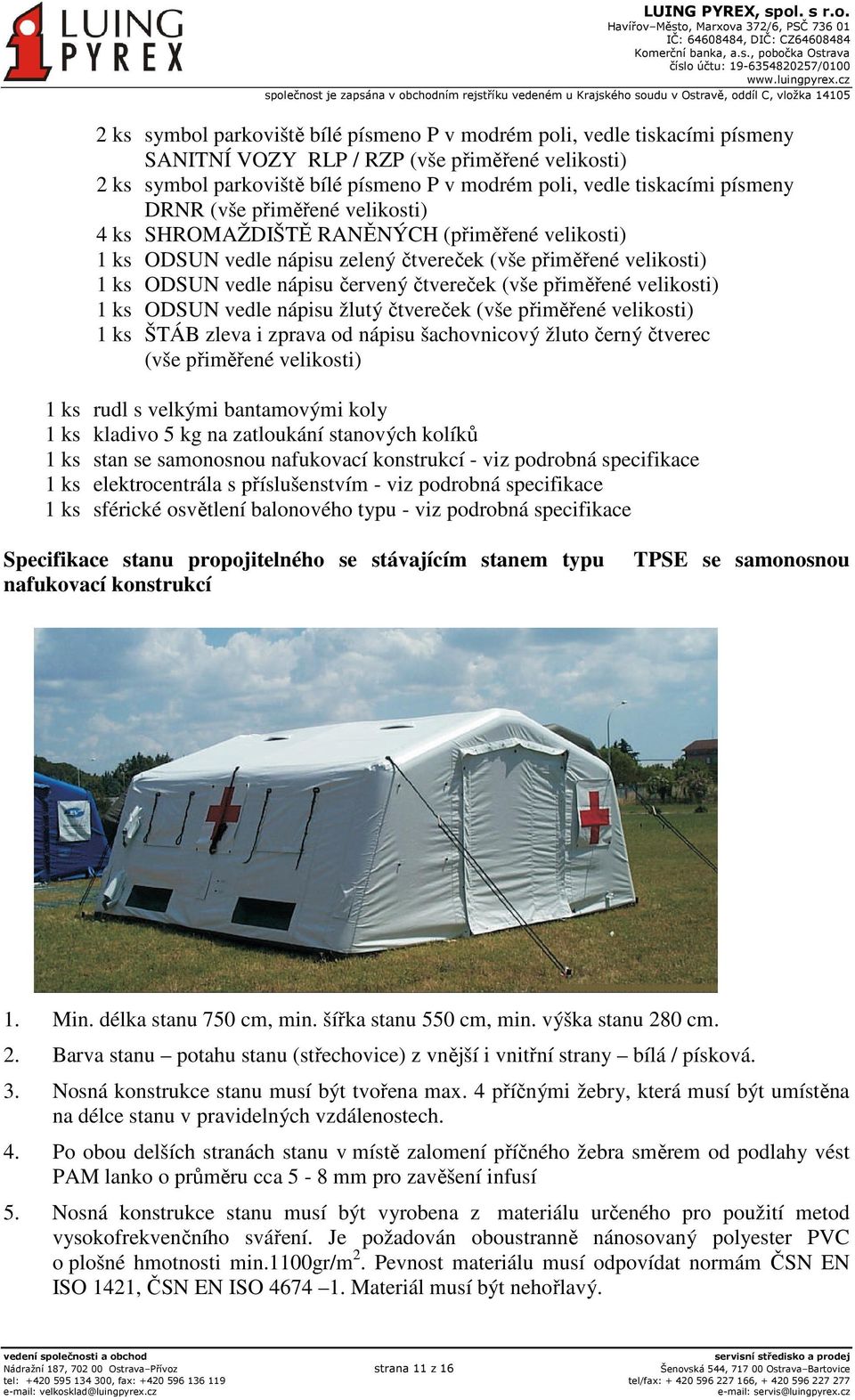 LUING PYREX

LUING PYREX, spol. s r.o.
Havířov–Město, Marxova 372/6, PSČ 736 01
IČ: 64608484, DIČ: CZ64608484
Komerční banka, a.s., pobočka Ostrava
číslo účtu: 19-6354820257/0100
www.luingpyrex.cz
společnost je zapsána v obchodním rejstříku vedeném u Krajského soudu v Ostravě, oddíl C, vložka 14105

2 ks symbol parkoviště bílé písmeno P v modrém poli, vedle tiskacími písmeny SANITNÍ VOZY RLP / RZP (vše přiměřené velikosti)
2 ks symbol parkoviště bílé písmeno P v modrém poli, vedle tiskacími písmeny DRNR (vše přiměřené velikosti)
4 ks SHROMAŽDIŠTĚ RANĚNÝCH (přiměřené velikosti)
1 ks ODSUN vedle nápisu zelený čtvereček (vše přiměřené velikosti)
1 ks ODSUN vedle nápisu červený čtvereček (vše přiměřené velikosti)
1 ks ODSUN vedle nápisu žlutý čtvereček (vše přiměřené velikosti)
1 ks ŠTÁB zleva i zprava od nápisu šachovnicový žluto černý čtverec (vše přiměřené velikosti)

1 ks rudl s velkými bantamovými koly
1 ks kladivo 5 kg na zatloukání stanových kolíků
1 ks stan se samonosnou nafukovací konstrukcí - viz podrobná specifikace
1 ks elektrocentrála s příslušenstvím - viz podrobná specifikace
1 ks sférické osvětlení balonového typu - viz podrobná specifikace

Specifikace stanu propojitelného se stávajícím stanem typu TPSE se samonosnou nafukovací konstrukcí

1. Min. délka stanu 750 cm, min. šířka stanu 550 cm, min. výška stanu 280 cm.
2. Barva stanu – potahu stanu (střechovice) z vnější i vnitřní strany – bílá / písková.
3. Nosná konstrukce stanu musí být tvořena max. 4 příčnými žebry, která musí být umístěna na délce stanu v pravidelných vzdálenostech.
4. Po obou delších stranách stanu v místě zalomení příčného žebra směrem od podlahy vést PAM lanko o průměru cca 5 - 8 mm pro zavěšení infusí
5. Nosná konstrukce stanu musí být vyrobena z materiálu určeného pro použití metod vysokofrekvenčního sváření. Je požadován oboustranně nánosovaný polyester PVC o plošné hmotnosti min.1100gr/m$^2$. Pevnost materiálu musí odpovídat normám ČSN EN ISO 1421, ČSN EN ISO 4674 –1. Materiál musí být nehořlavý.

vedení společnosti a obchod
Nádražní 187, 702 00 Ostrava–Přívoz
tel: +420 595 134 300, fax: +420 596 136 119
e-mail: velkosklad@luingpyrex.cz
strana 11 z 16
servisní středisko a prodej
Šenovská 544, 717 00 Ostrava–Bartovice
tel/fax: + 420 596 227 166, + 420 596 227 277
e-mail: servis@luingpyrex.cz